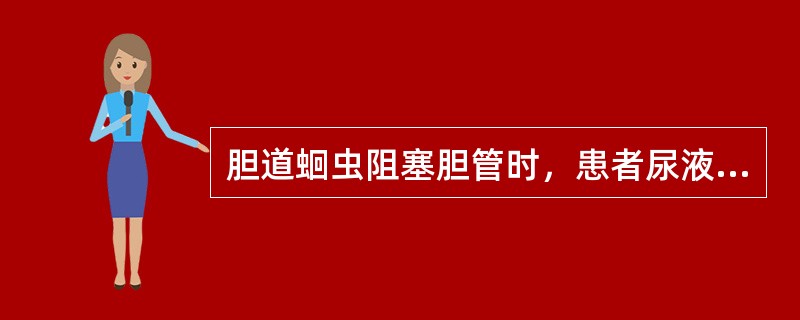 胆道蛔虫阻塞胆管时，患者尿液...